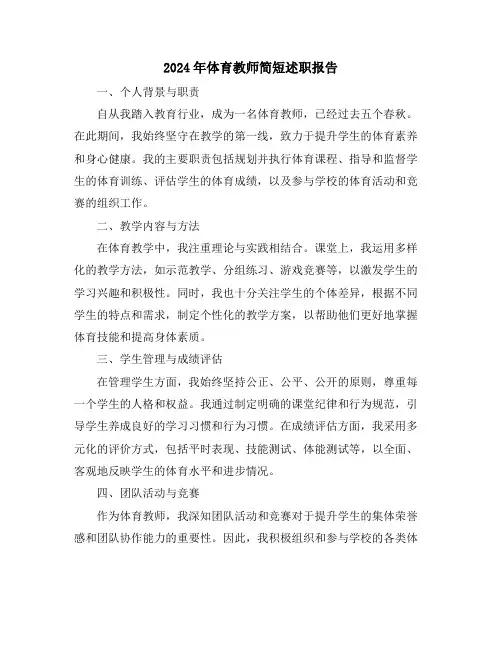 2024年体育教师简短述职报告

一、个人背景与职责

自从我踏入教育行业，成为一名体育教师，已经过去五个春秋。在此期间，我始终坚守在教学的第一线，致力于提升学生的体育素养和身心健康。我的主要职责包括规划并执行体育课程、指导和监督学生的体育训练、评估学生的体育成绩，以及参与学校的体育活动和竞赛的组织工作。

二、教学内容与方法

在体育教学中，我注重理论与实践相结合。课堂上，我运用多样化的教学方法，如示范教学、分组练习、游戏竞赛等，以激发学生的学习兴趣和积极性。同时，我也十分关注学生的个体差异，根据不同学生的特点和需求，制定个性化的教学方案，以帮助他们更好地掌握体育技能和提高身体素质。

三、学生管理与成绩评估

在管理学生方面，我始终坚持公正、公平、公开的原则，尊重每一个学生的人格和权益。我通过制定明确的课堂纪律和行为规范，引导学生养成良好的学习习惯和行为习惯。在成绩评估方面，我采用多元化的评价方式，包括平时表现、技能测试、体能测试等，以全面、客观地反映学生的体育水平和进步情况。

四、团队活动与竞赛

作为体育教师，我深知团队活动和竞赛对于提升学生的集体荣誉感和团队协作能力的重要性。因此，我积极组织和参与学校的各类体